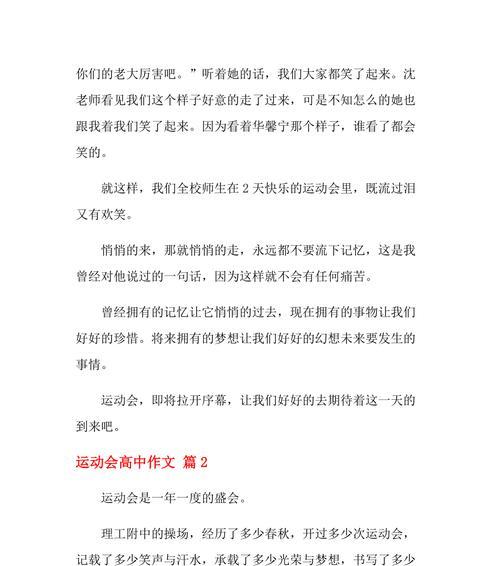 你们的老大厉害吧。”听着她的话，我们大家都笑了起来。沈老师看见我们这个样子好意的走了过来，可是不知怎么的她也跟我着我们笑了起来。因为看着华馨宁那个样子，谁看了都会笑的。

就这样，我们全校师生在 2 天快乐的运动会里，既流过泪又有欢笑。

悄悄的来，那就悄悄的走，永远都不要流下记忆，这是我曾经对他说过的一句话，因为这样就不会有任何痛苦。

曾经拥有的记忆让它悄悄的过去，现在拥有的事物让我们好好的珍惜。将来拥有的梦想让我们好好的幻想未来要发生的事情。

运动会，即将拉开序幕，让我们好好的去期待着这一天的到来吧。

运动会高中作文 篇 2

运动会是一年一度的盛会。

理工附中的操场，经历了多少春秋，开过多少次运动会，记载了多少笑声与汗水，承载了多少光荣与梦想，书写了多少